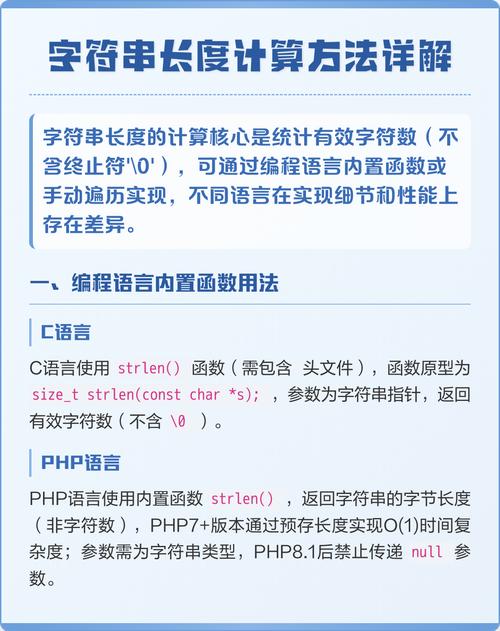 字符串长度计算方法详解

字符串长度的计算核心是统计有效字符数（不含终止符'\0'），可通过编程语言内置函数或手动遍历实现，不同语言在实现细节和性能上存在差异。

一、编程语言内置函数用法

C语言

C语言使用 strlen() 函数（需包含 头文件），函数原型为 size_t strlen(const char *s); ，参数为字符串指针，返回有效字符数（不含 \0 ）。

PHP语言

PHP语言使用内置函数 strlen() ，返回字符串的字节长度（非字符数），PHP7+版本通过预存长度实现O(1)时间复杂度；参数需为字符串类型，PHP8.1后禁止传递 null 参数。